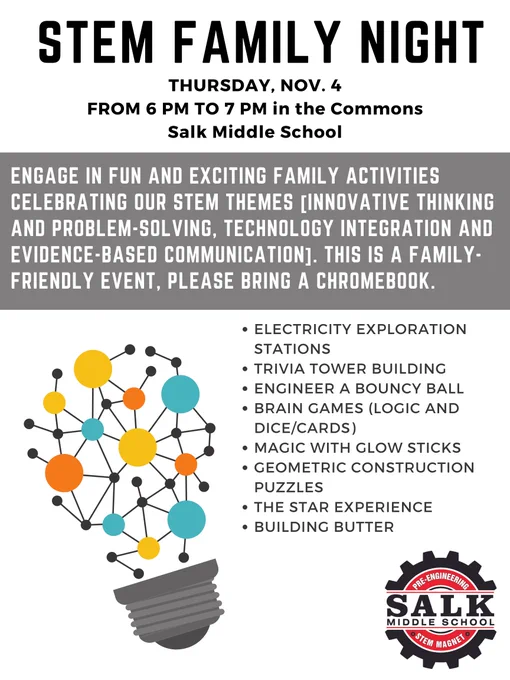 STEM FAMILY NIGHT

THURSDAY, NOV. 4
FROM 6 PM TO 7 PM in the Commons
Salk Middle School

ENGAGE IN FUN AND EXCITING FAMILY ACTIVITIES CELEBRATING OUR STEM THEMES [INNOVATIVE THINKING AND PROBLEM-SOLVING, TECHNOLOGY INTEGRATION AND EVIDENCE-BASED COMMUNICATION]. THIS IS A FAMILY-FRIENDLY EVENT, PLEASE BRING A CHROMEBOOK.

• ELECTRICITY EXPLORATION STATIONS
• TRIVIA TOWER BUILDING
• ENGINEER A BOUNCY BALL
• BRAIN GAMES (LOGIC AND DICE/CARDS)
• MAGIC WITH GLOW STICKS
• GEOMETRIC CONSTRUCTION PUZZLES
• THE STAR EXPERIENCE
• BUILDING BUTTER

PRE-ENGINEERING
SALK
MIDDLE SCHOOL
STEM MAGNET